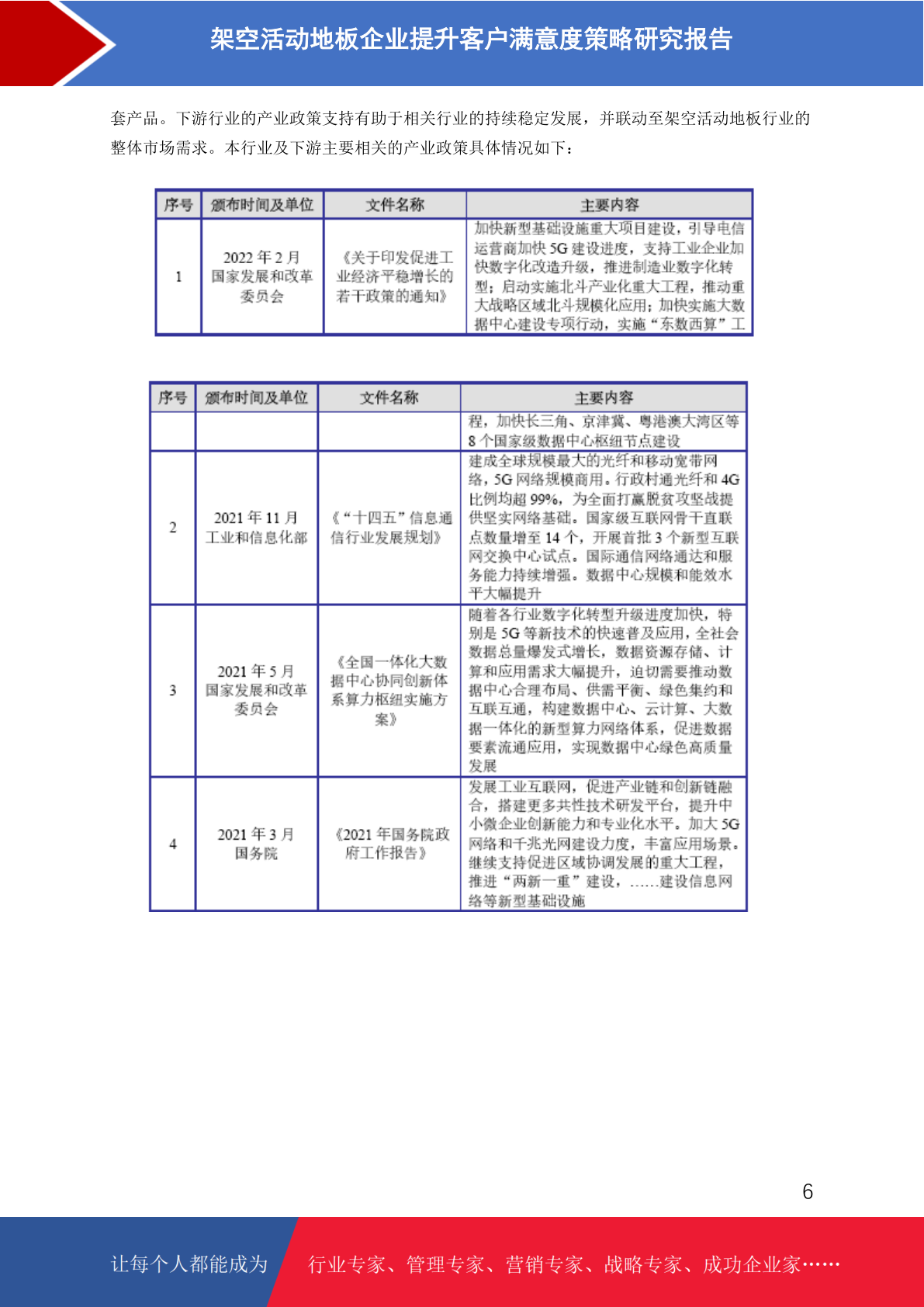 架空活动地板企业提升客户满意度策略研究报告

套产品。下游行业的产业政策支持有助于相关行业的持续稳定发展，并联动至架空活动地板行业的整体市场需求。本行业及下游主要相关的产业政策具体情况如下：

| 序号 | 颁布时间及单位 | 文件名称 | 主要内容 |
|---|---|---|---|
| 1 | 2022 年 2 月 国家发展和改革委员会 | 《关于印发促进工业经济平稳增长的若干政策的通知》 | 加快新型基础设施重大项目建设，引导电信运营商加快 5G 建设进度，支持工业企业加快数字化改造升级，推进制造业数字化转型；启动实施北斗产业化重大工程，推动重大战略区域北斗规模化应用；加快实施大数据中心建设专项行动，实施“东数西算”工 |

| 序号 | 颁布时间及单位 | 文件名称 | 主要内容 |
|---|---|---|---|
| | | | 程，加快长三角、京津冀、粤港澳大湾区等 8 个国家级数据中心枢纽节点建设 |
| 2 | 2021 年 11 月 工业和信息化部 | 《“十四五”信息通信行业发展规划》 | 建成全球规模最大的光纤和移动宽带网络，5G 网络规模商用。行政村通光纤和 4G 比例均超 99%，为全面打赢脱贫攻坚战提供坚实网络基础。国家级互联网骨干直联点数量增至 14 个，开展首批 3 个新型互联网交换中心试点。国际通信网络通达和服务能力持续增强。数据中心规模和能效水平大幅提升 |
| 3 | 2021 年 5 月 国家发展和改革委员会 | 《全国一体化大数据中心协同创新体系算力枢纽实施方案》 | 随着各行业数字化转型升级进度加快，特别是 5G 等新技术的快速普及应用，全社会数据总量爆发式增长，数据资源存储、计算和应用需求大幅提升，迫切需要推动数据中心合理布局、供需平衡、绿色集约和互联互通，构建数据中心、云计算、大数据一体化的新型算力网络体系，促进数据要素流通应用，实现数据中心绿色高质量发展 |
| 4 | 2021 年 3 月 国务院 | 《2021 年国务院政府工作报告》 | 发展工业互联网，促进产业链和创新链融合，搭建更多共性技术研发平台，提升中小微企业创新能力和专业化水平。加大 5G 网络和千兆光网建设力度，丰富应用场景。继续支持促进区域协调发展的重大工程，推进“两新一重”建设，……建设信息网络等新型基础设施 |

6

让每个人都能成为 行业专家、管理专家、营销专家、战略专家、成功企业家……